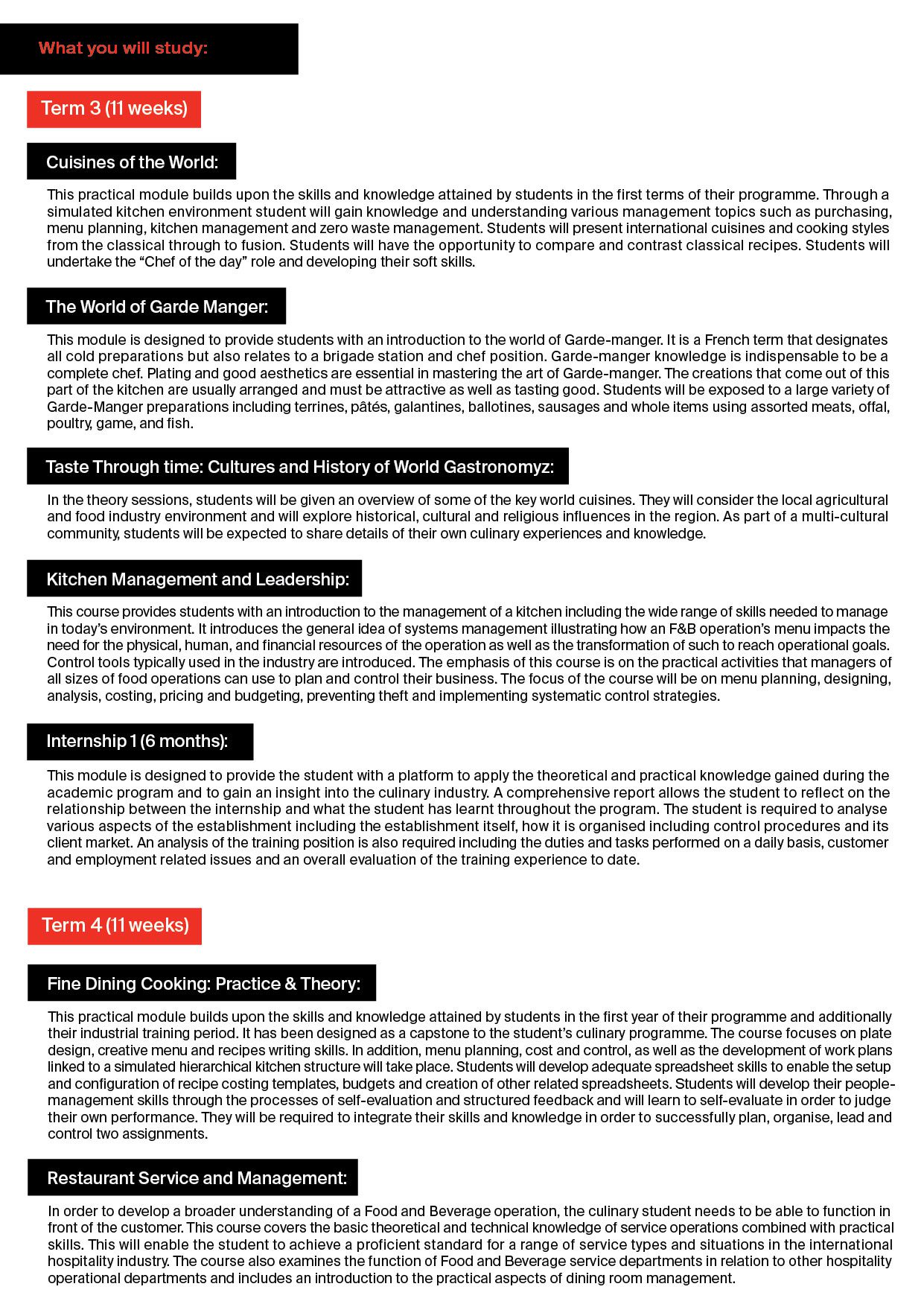 What you will study:

Term 3 (11 weeks)

Cuisines of the World:

This practical module builds upon the skills and knowledge attained by students in the first terms of their programme. Through a simulated kitchen environment student will gain knowledge and understanding various management topics such as purchasing, menu planning, kitchen management and zero waste management. Students will present international cuisines and cooking styles from the classical through to fusion. Students will have the opportunity to compare and contrast classical recipes. Students will undertake the “Chef of the day” role and developing their soft skills.

The World of Garde Manger:

This module is designed to provide students with an introduction to the world of Garde-manger. It is a French term that designates all cold preparations but also relates to a brigade station and chef position. Garde-manger knowledge is indispensable to be a complete chef. Plating and good aesthetics are essential in mastering the art of Garde-manger. The creations that come out of this part of the kitchen are usually arranged and must be attractive as well as tasting good. Students will be exposed to a large variety of Garde-Manger preparations including terrines, pâtés, galantines, ballotines, sausages and whole items using assorted meats, offal, poultry, game, and fish.

Taste Through time: Cultures and History of World Gastronomyz:

In the theory sessions, students will be given an overview of some of the key world cuisines. They will consider the local agricultural and food industry environment and will explore historical, cultural and religious influences in the region. As part of a multi-cultural community, students will be expected to share details of their own culinary experiences and knowledge.

Kitchen Management and Leadership:

This course provides students with an introduction to the management of a kitchen including the wide range of skills needed to manage in today’s environment. It introduces the general idea of systems management illustrating how an F&B operation’s menu impacts the need for the physical, human, and financial resources of the operation as well as the transformation of such to reach operational goals. Control tools typically used in the industry are introduced. The emphasis of this course is on the practical activities that managers of all sizes of food operations can use to plan and control their business. The focus of the course will be on menu planning, designing, analysis, costing, pricing and budgeting, preventing theft and implementing systematic control strategies.

Internship 1 (6 months):

This module is designed to provide the student with a platform to apply the theoretical and practical knowledge gained during the academic program and to gain an insight into the culinary industry. A comprehensive report allows the student to reflect on the relationship between the internship and what the student has learnt throughout the program. The student is required to analyse various aspects of the establishment including the establishment itself, how it is organised including control procedures and its client market. An analysis of the training position is also required including the duties and tasks performed on a daily basis, customer and employment related issues and an overall evaluation of the training experience to date.

Term 4 (11 weeks)

Fine Dining Cooking: Practice & Theory:

This practical module builds upon the skills and knowledge attained by students in the first year of their programme and additionally their industrial training period. It has been designed as a capstone to the student’s culinary programme. The course focuses on plate design, creative menu and recipes writing skills. In addition, menu planning, cost and control, as well as the development of work plans linked to a simulated hierarchical kitchen structure will take place. Students will develop adequate spreadsheet skills to enable the setup and configuration of recipe costing templates, budgets and creation of other related spreadsheets. Students will develop their people-management skills through the processes of self-evaluation and structured feedback and will learn to self-evaluate in order to judge their own performance. They will be required to integrate their skills and knowledge in order to successfully plan, organise, lead and control two assignments.

Restaurant Service and Management:

In order to develop a broader understanding of a Food and Beverage operation, the culinary student needs to be able to function in front of the customer. This course covers the basic theoretical and technical knowledge of service operations combined with practical skills. This will enable the student to achieve a proficient standard for a range of service types and situations in the international hospitality industry. The course also examines the function of Food and Beverage service departments in relation to other hospitality operational departments and includes an introduction to the practical aspects of dining room management.